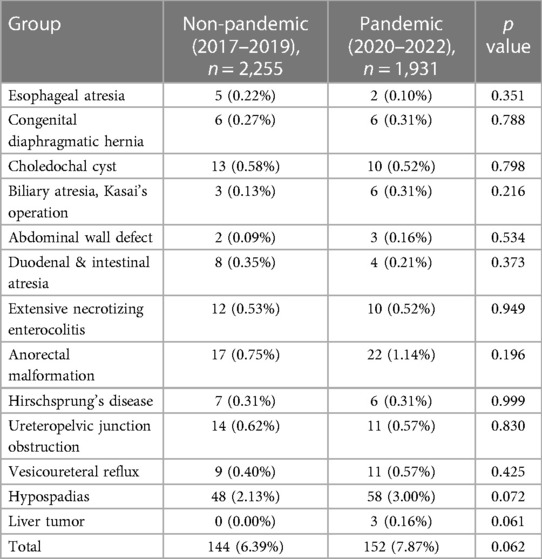 | Group | Non-pandemic (2017–2019), $n = 2,255$ | Pandemic (2020–2022), $n = 1,931$ | $p$ value |
|---|---|---|---|
| Esophageal atresia | 5 (0.22%) | 2 (0.10%) | 0.351 |
| Congenital diaphragmatic hernia | 6 (0.27%) | 6 (0.31%) | 0.788 |
| Choledochal cyst | 13 (0.58%) | 10 (0.52%) | 0.798 |
| Biliary atresia, Kasai's operation | 3 (0.13%) | 6 (0.31%) | 0.216 |
| Abdominal wall defect | 2 (0.09%) | 3 (0.16%) | 0.534 |
| Duodenal & intestinal atresia | 8 (0.35%) | 4 (0.21%) | 0.373 |
| Extensive necrotizing enterocolitis | 12 (0.53%) | 10 (0.52%) | 0.949 |
| Anorectal malformation | 17 (0.75%) | 22 (1.14%) | 0.196 |
| Hirschsprung's disease | 7 (0.31%) | 6 (0.31%) | 0.999 |
| Ureteropelvic junction obstruction | 14 (0.62%) | 11 (0.57%) | 0.830 |
| Vesicoureteral reflux | 9 (0.40%) | 11 (0.57%) | 0.425 |
| Hypospadias | 48 (2.13%) | 58 (3.00%) | 0.072 |
| Liver tumor | 0 (0.00%) | 3 (0.16%) | 0.061 |
| Total | 144 (6.39%) | 152 (7.87%) | 0.062 |